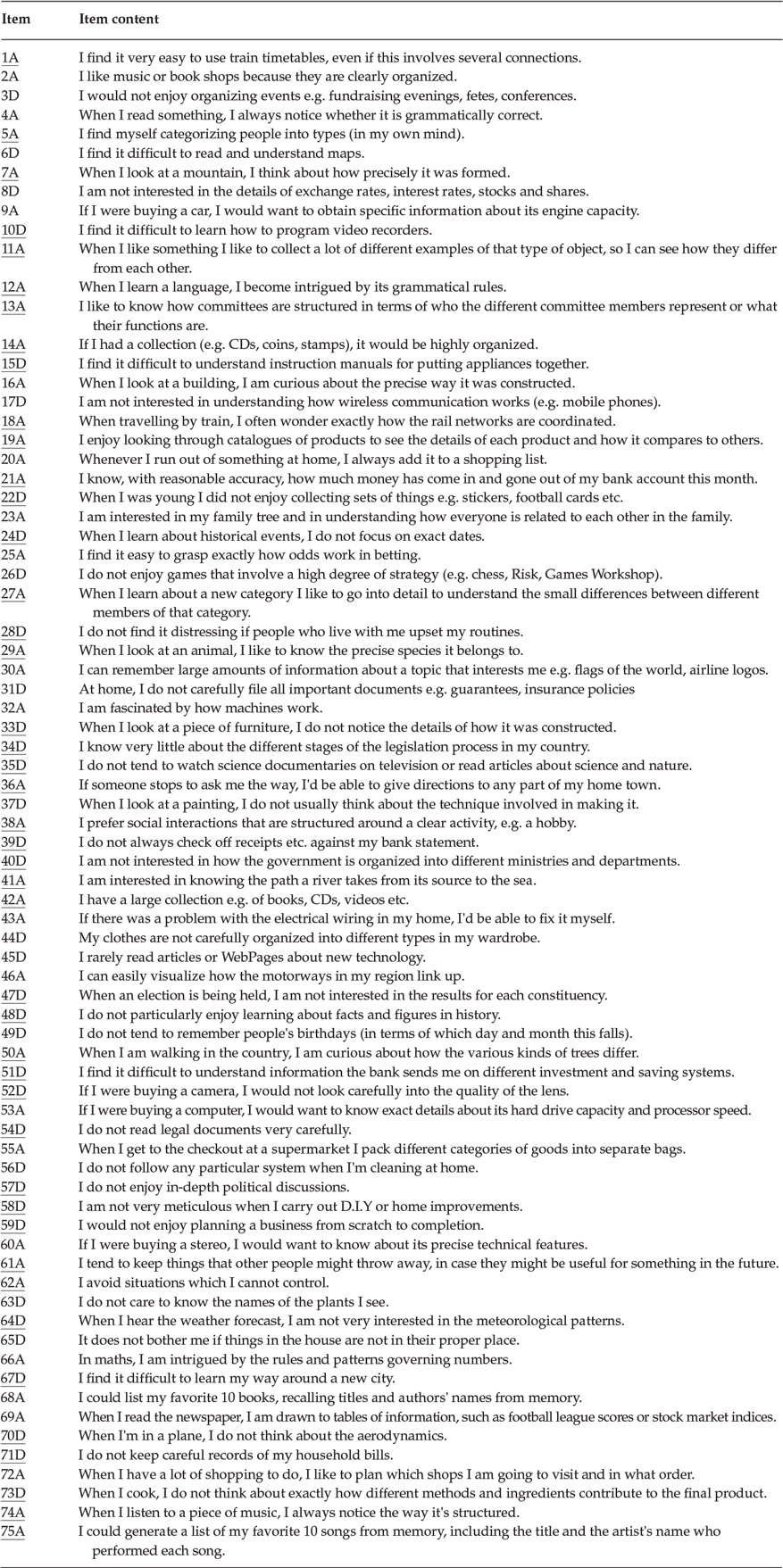 | Item | Item content |
|---|---|
| 1A | I find it very easy to use train timetables, even if this involves several connections. |
| 2A | I like music or book shops because they are clearly organized. |
| 3D | I would not enjoy organizing events e.g. fundraising evenings, fetes, conferences. |
| 4A | When I read something, I always notice whether it is grammatically correct. |
| 5A | I find myself categorizing people into types (in my own mind). |
| 6D | I find it difficult to read and understand maps. |
| 7A | When I look at a mountain, I think about how precisely it was formed. |
| 8D | I am not interested in the details of exchange rates, interest rates, stocks and shares. |
| 9A | If I were buying a car, I would want to obtain specific information about its engine capacity. |
| 10D | I find it difficult to learn how to program video recorders. |
| 11A | When I like something I like to collect a lot of different examples of that type of object, so I can see how they differ from each other. |
| 12A | When I learn a language, I become intrigued by its grammatical rules. |
| 13A | I like to know how committees are structured in terms of who the different committee members represent or what their functions are. |
| 14A | If I had a collection (e.g. CDs, coins, stamps), it would be highly organized. |
| 15D | I find it difficult to understand instruction manuals for putting appliances together. |
| 16A | When I look at a building, I am curious about the precise way it was constructed. |
| 17D | I am not interested in understanding how wireless communication works (e.g. mobile phones). |
| 18A | When travelling by train, I often wonder exactly how the rail networks are coordinated. |
| 19A | I enjoy looking through catalogues of products to see the details of each product and how it compares to others. |
| 20A | Whenever I run out of something at home, I always add it to a shopping list. |
| 21A | I know, with reasonable accuracy, how much money has come in and gone out of my bank account this month. |
| 22D | When I was young I did not enjoy collecting sets of things e.g. stickers, football cards etc. |
| 23A | I am interested in my family tree and in understanding how everyone is related to each other in the family. |
| 24D | When I learn about historical events, I do not focus on exact dates. |
| 25A | I find it easy to grasp exactly how odds work in betting. |
| 26D | I do not enjoy games that involve a high degree of strategy (e.g. chess, Risk, Games Workshop). |
| 27A | When I learn about a new category I like to go into detail to understand the small differences between different members of that category. |
| 28D | I do not find it distressing if people who live with me upset my routines. |
| 29A | When I look at an animal, I like to know the precise species it belongs to. |
| 30A | I can remember large amounts of information about a topic that interests me e.g. flags of the world, airline logos. |
| 31D | At home, I do not carefully file all important documents e.g. guarantees, insurance policies |
| 32A | I am fascinated by how machines work. |
| 33D | When I look at a piece of furniture, I do not notice the details of how it was constructed. |
| 34D | I know very little about the different stages of the legislation process in my country. |
| 35D | I do not tend to watch science documentaries on television or read articles about science and nature. |
| 36A | If someone stops to ask me the way, I'd be able to give directions to any part of my home town. |
| 37D | When I look at a painting, I do not usually think about the technique involved in making it. |
| 38A | I prefer social interactions that are structured around a clear activity, e.g. a hobby. |
| 39D | I do not always check off receipts etc. against my bank statement. |
| 40D | I am not interested in how the government is organized into different ministries and departments. |
| 41A | I am interested in knowing the path a river takes from its source to the sea. |
| 42A | I have a large collection e.g. of books, CDs, videos etc. |
| 43A | If there was a problem with the electrical wiring in my home, I'd be able to fix it myself. |
| 44D | My clothes are not carefully organized into different types in my wardrobe. |
| 45D | I rarely read articles or WebPages about new technology. |
| 46A | I can easily visualize how the motorways in my region link up. |
| 47D | When an election is being held, I am not interested in the results for each constituency. |
| 48D | I do not particularly enjoy learning about facts and figures in history. |
| 49D | I do not tend to remember people's birthdays (in terms of which day and month this falls). |
| 50A | When I am walking in the country, I am curious about how the various kinds of trees differ. |
| 51D | I find it difficult to understand information the bank sends me on different investment and saving systems. |
| 52D | If I were buying a camera, I would not look carefully into the quality of the lens. |
| 53A | If I were buying a computer, I would want to know exact details about its hard drive capacity and processor speed. |
| 54D | I do not read legal documents very carefully. |
| 55A | When I get to the checkout at a supermarket I pack different categories of goods into separate bags. |
| 56D | I do not follow any particular system when I'm cleaning at home. |
| 57D | I do not enjoy in-depth political discussions. |
| 58D | I am not very meticulous when I carry out D.I.Y or home improvements. |
| 59D | I would not enjoy planning a business from scratch to completion. |
| 60A | If I were buying a stereo, I would want to know about its precise technical features. |
| 61A | I tend to keep things that other people might throw away, in case they might be useful for something in the future. |
| 62A | I avoid situations which I cannot control. |
| 63D | I do not care to know the names of the plants I see. |
| 64D | When I hear the weather forecast, I am not very interested in the meteorological patterns. |
| 65D | It does not bother me if things in the house are not in their proper place. |
| 66A | In maths, I am intrigued by the rules and patterns governing numbers. |
| 67D | I find it difficult to learn my way around a new city. |
| 68A | I could list my favorite 10 books, recalling titles and authors' names from memory. |
| 69A | When I read the newspaper, I am drawn to tables of information, such as football league scores or stock market indices. |
| 70D | When I'm in a plane, I do not think about the aerodynamics. |
| 71D | I do not keep careful records of my household bills. |
| 72A | When I have a lot of shopping to do, I like to plan which shops I am going to visit and in what order. |
| 73D | When I cook, I do not think about exactly how different methods and ingredients contribute to the final product. |
| 74A | When I listen to a piece of music, I always notice the way it's structured. |
| 75A | I could generate a list of my favorite 10 songs from memory, including the title and the artist's name who performed each song. |